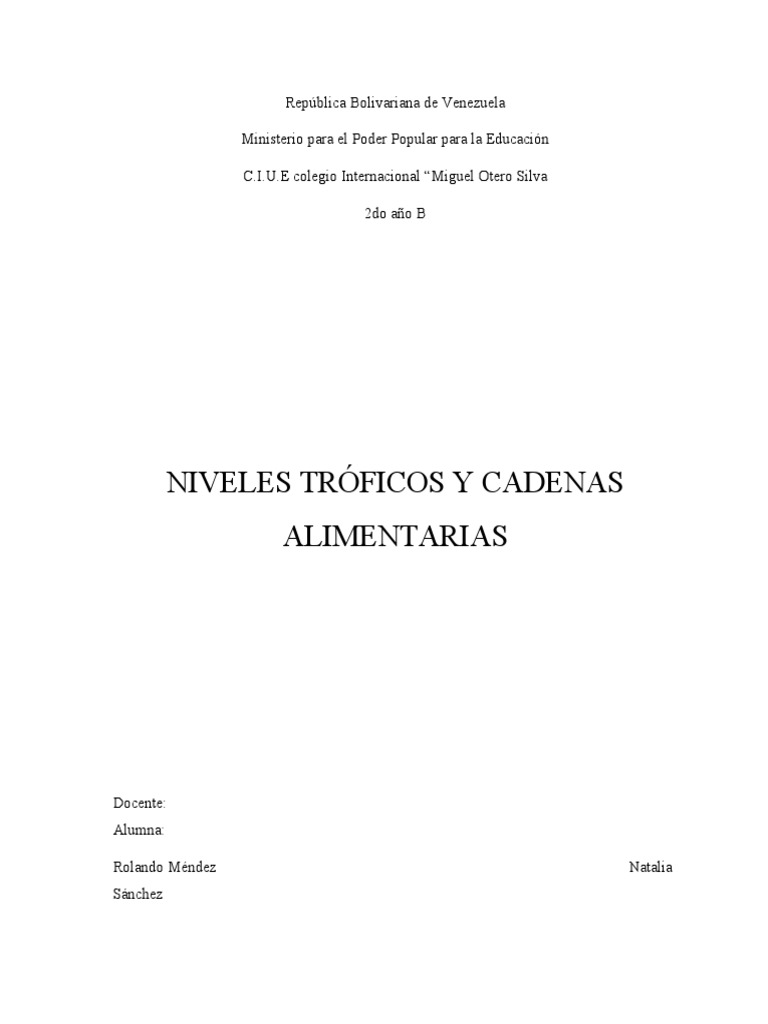 República Bolivariana de Venezuela

Ministerio para el Poder Popular para la Educación

C.I.U.E colegio Internacional "Miguel Otero Silva

2do año B

NIVELES TRÓFICOS Y CADENAS ALIMENTARIAS

Docente:

Alumna:

Rolando Méndez Natalia Sánchez